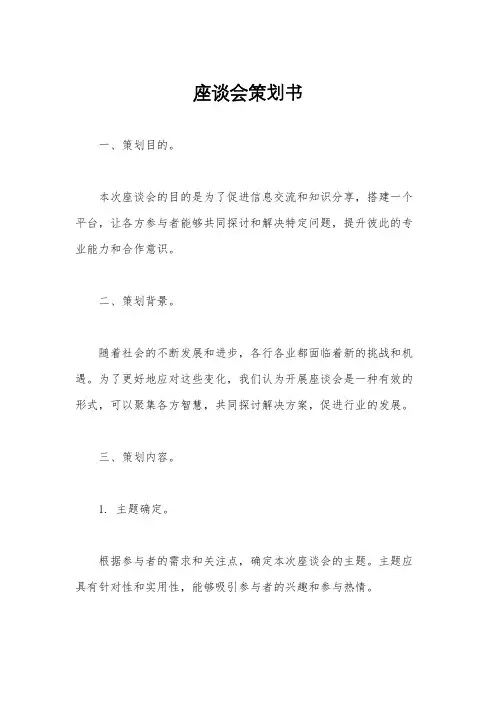 座谈会策划书

一、策划目的。

本次座谈会的目的是为了促进信息交流和知识分享，搭建一个平台，让各方参与者能够共同探讨和解决特定问题，提升彼此的专业能力和合作意识。

二、策划背景。

随着社会的不断发展和进步，各行各业都面临着新的挑战和机遇。为了更好地应对这些变化，我们认为开展座谈会是一种有效的形式，可以聚集各方智慧，共同探讨解决方案，促进行业的发展。

三、策划内容。

1. 主题确定。

根据参与者的需求和关注点，确定本次座谈会的主题。主题应具有针对性和实用性，能够吸引参与者的兴趣和参与热情。